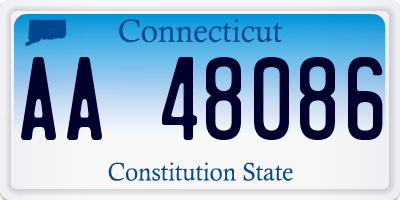 Connecticut

AA 48086

Constitution State